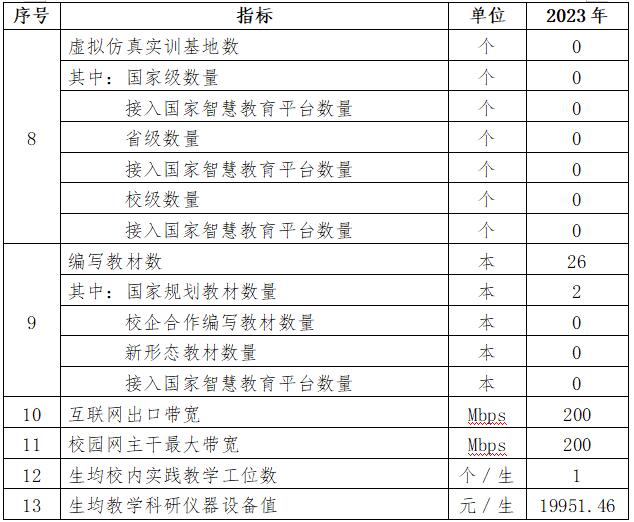 | 序号 | 指标 | 单位 | 2023年 |
|---|---|---|---|
| 8 | 虚拟仿真实训基地数 | 个 | 0 |
|  | 其中：国家级数量 | 个 | 0 |
|  | 接入国家智慧教育平台数量 | 个 | 0 |
|  | 省级数量 | 个 | 0 |
|  | 接入国家智慧教育平台数量 | 个 | 0 |
|  | 校级数量 | 个 | 0 |
|  | 接入国家智慧教育平台数量 | 个 | 0 |
| 9 | 编写教材数 | 本 | 26 |
|  | 其中：国家规划教材数量 | 本 | 2 |
|  | 校企合作编写教材数量 | 本 | 0 |
|  | 新形态教材数量 | 本 | 0 |
|  | 接入国家智慧教育平台数量 | 本 | 0 |
| 10 | 互联网出口带宽 | Mbps | 200 |
| 11 | 校园网主干最大带宽 | Mbps | 200 |
| 12 | 生均校内实践教学工位数 | 个/生 | 1 |
| 13 | 生均教学科研仪器设备值 | 元/生 | 19951.46 |